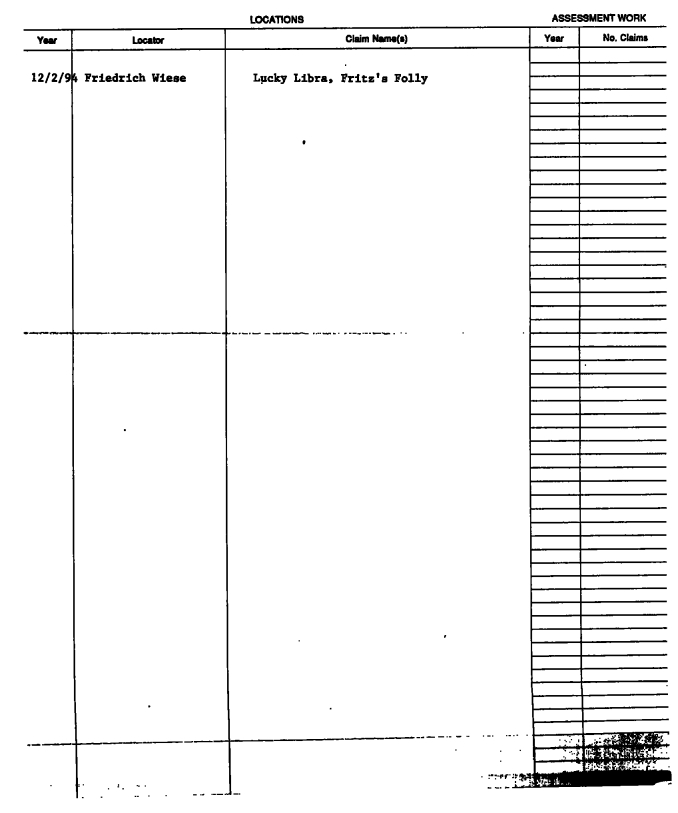 LOCATIONS

ASSESSMENT WORK

| Year | Locator | Claim Name(s) | Year | No. Claims |
|---|---|---|---|---|
| 12/2/94 | Friedrich Wiese | Lucky Libra, Fritz's Folly | | |